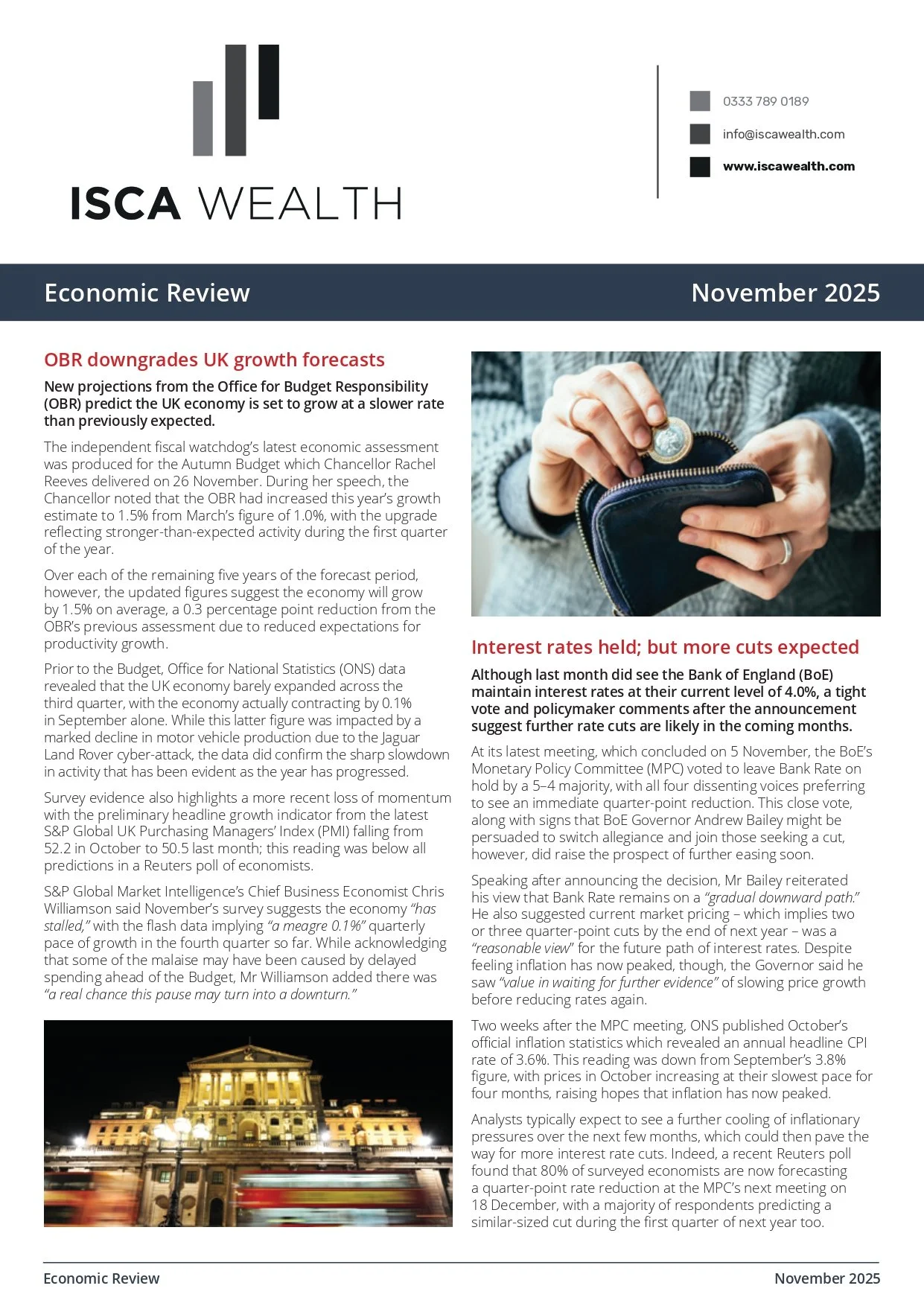 ISCA WEALTH

0333 789 0189
info@iscawealth.com
www.iscawealth.com

Economic Review

November 2025

OBR downgrades UK growth forecasts

New projections from the Office for Budget Responsibility (OBR) predict the UK economy is set to grow at a slower rate than previously expected.

The independent fiscal watchdog's latest economic assessment was produced for the Autumn Budget which Chancellor Rachel Reeves delivered on 26 November. During her speech, the Chancellor noted that the OBR had increased this year's growth estimate to 1.5% from March's figure of 1.0%, with the upgrade reflecting stronger-than-expected activity during the first quarter of the year.

Over each of the remaining five years of the forecast period, however, the updated figures suggest the economy will grow by 1.5% on average, a 0.3 percentage point reduction from the OBR's previous assessment due to reduced expectations for productivity growth.

Prior to the Budget, Office for National Statistics (ONS) data revealed that the UK economy barely expanded across the third quarter, with the economy actually contracting by 0.1% in September alone. While this latter figure was impacted by a marked decline in motor vehicle production due to the Jaguar Land Rover cyber-attack, the data did confirm the sharp slowdown in activity that has been evident as the year has progressed.

Survey evidence also highlights a more recent loss of momentum with the preliminary headline growth indicator from the latest S&P Global UK Purchasing Managers' Index (PMI) falling from 52.2 in October to 50.5 last month; this reading was below all predictions in a Reuters poll of economists.

S&P Global Market Intelligence's Chief Business Economist Chris Williamson said November's survey suggests the economy "has stalled," with the flash data implying "a meagre 0.1%" quarterly pace of growth in the fourth quarter so far. While acknowledging that some of the malaise may have been caused by delayed spending ahead of the Budget, Mr Williamson added there was "a real chance this pause may turn into a downturn."

Interest rates held; but more cuts expected

Although last month did see the Bank of England (BoE) maintain interest rates at their current level of 4.0%, a tight vote and policymaker comments after the announcement suggest further rate cuts are likely in the coming months.

At its latest meeting, which concluded on 5 November, the BoE's Monetary Policy Committee (MPC) voted to leave Bank Rate on hold by a 5–4 majority, with all four dissenting voices preferring to see an immediate quarter-point reduction. This close vote, along with signs that BoE Governor Andrew Bailey might be persuaded to switch allegiance and join those seeking a cut, however, did raise the prospect of further easing soon.

Speaking after announcing the decision, Mr Bailey reiterated his view that Bank Rate remains on a "gradual downward path." He also suggested current market pricing – which implies two or three quarter-point cuts by the end of next year – was a "reasonable view" for the future path of interest rates. Despite feeling inflation has now peaked, though, the Governor said he saw "value in waiting for further evidence" of slowing price growth before reducing rates again.

Two weeks after the MPC meeting, ONS published October's official inflation statistics which revealed an annual headline CPI rate of 3.6%. This reading was down from September's 3.8% figure, with prices in October increasing at their slowest pace for four months, raising hopes that inflation has now peaked.

Analysts typically expect to see a further cooling of inflationary pressures over the next few months, which could then pave the way for more interest rate cuts. Indeed, a recent Reuters poll found that 80% of surveyed economists are now forecasting a quarter-point rate reduction at the MPC's next meeting on 18 December, with a majority of respondents predicting a similar-sized cut during the first quarter of next year too.

Economic Review

November 2025